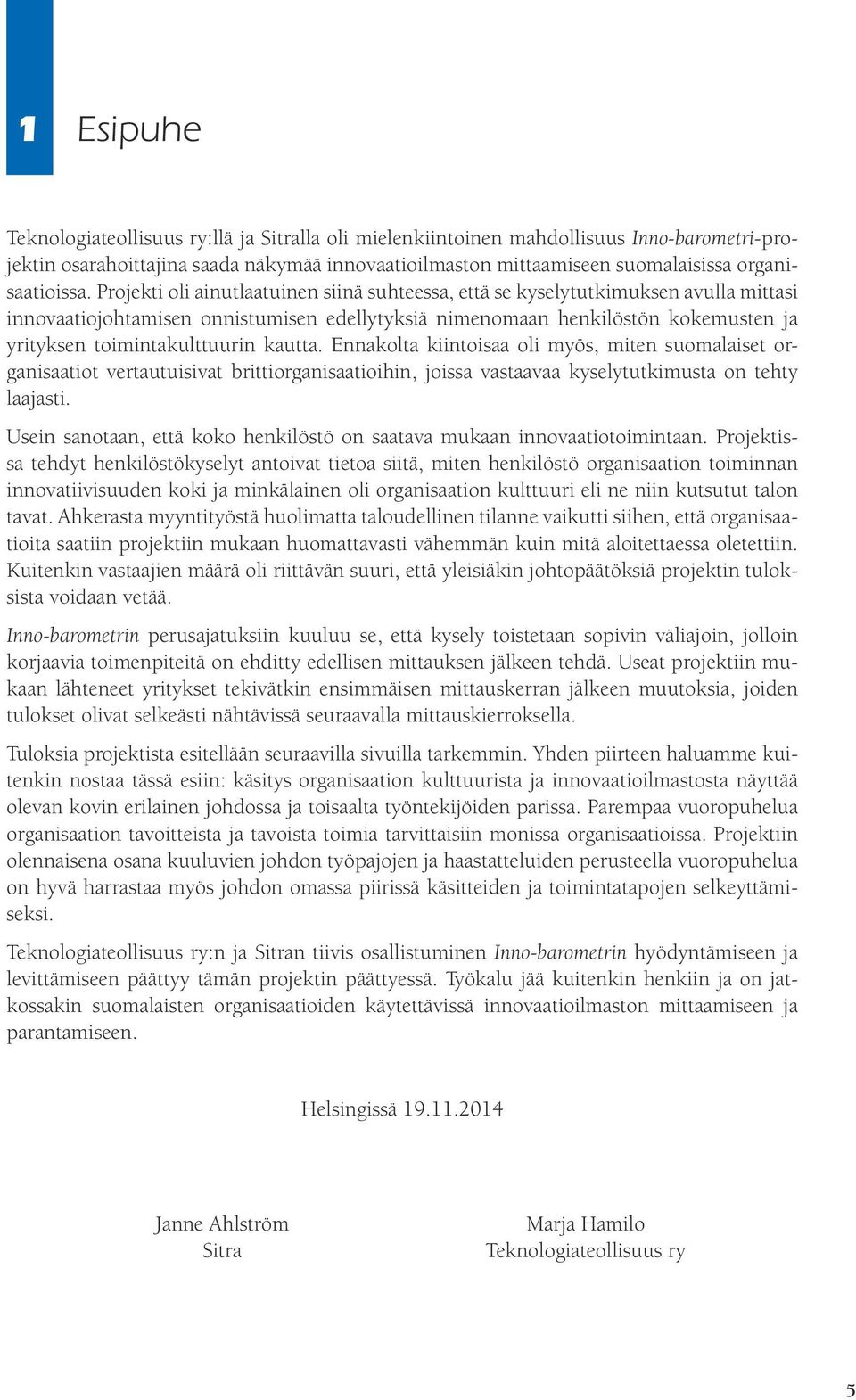 1 Esipuhe

Teknologiateollisuus ry:llä ja Sitralla oli mielenkiintoinen mahdollisuus Inno-barometri-projektin osarahoittajina saada näkymää innovaatioilmaston mittaamiseen suomalaisissa organisaatioissa. Projekti oli ainutlaatuinen siinä suhteessa, että se kyselytutkimuksen avulla mittasi innovaatiojohtamisen onnistumisen edellytyksiä nimenomaan henkilöstön kokemusten ja yrityksen toimintakulttuurin kautta. Ennakolta kiintoisaa oli myös, miten suomalaiset organisaatiot vertautuisivat brittiorganisaatioihin, joissa vastaavaa kyselytutkimusta on tehty laajasti.

Usein sanotaan, että koko henkilöstö on saatava mukaan innovaatiotoimintaan. Projektissa tehdyt henkilöstökyselyt antoivat tietoa siitä, miten henkilöstö organisaation toiminnan innovatiivisuuden koki ja minkälainen oli organisaation kulttuuri eli ne niin kutsutut talon tavat. Ahkerasta myyntityöstä huolimatta taloudellinen tilanne vaikutti siihen, että organisaatioita saatiin projektiin mukaan huomattavasti vähemmän kuin mitä aloitettaessa oletettiin. Kuitenkin vastaajien määrä oli riittävän suuri, että yleisiäkin johtopäätöksiä projektin tuloksista voidaan vetää.

Inno-barometrin perusajatuksiin kuuluu se, että kysely toistetaan sopivin väliajoin, jolloin korjaavia toimenpiteitä on ehditty edellisen mittauksen jälkeen tehdä. Useat projektiin mukaan lähteneet yritykset tekivätkin ensimmäisen mittauskerran jälkeen muutoksia, joiden tulokset olivat selkeästi nähtävissä seuraavalla mittauskierroksella.

Tuloksia projektista esitellään seuraavilla sivuilla tarkemmin. Yhden piirteen haluamme kuitenkin nostaa tässä esiin: käsitys organisaation kulttuurista ja innovaatioilmastosta näyttää olevan kovin erilainen johdossa ja toisaalta työntekijöiden parissa. Parempaa vuoropuhelua organisaation tavoitteista ja tavoista toimia tarvittaisiin monissa organisaatioissa. Projektiin olennaisena osana kuuluvien johdon työpajojen ja haastatteluiden perusteella vuoropuhelua on hyvä harrastaa myös johdon omassa piirissä käsitteiden ja toimintatapojen selkeyttämiseksi.

Teknologiateollisuus ry:n ja Sitran tiivis osallistuminen Inno-barometrin hyödyntämiseen ja levittämiseen päättyy tämän projektin päättyessä. Työkalu jää kuitenkin henkiin ja on jatkossakin suomalaisten organisaatioiden käytettävissä innovaatioilmaston mittaamiseen ja parantamiseen.

Helsingissä 19.11.2014

Janne Ahlström
Sitra

Marja Hamilo
Teknologiateollisuus ry

5